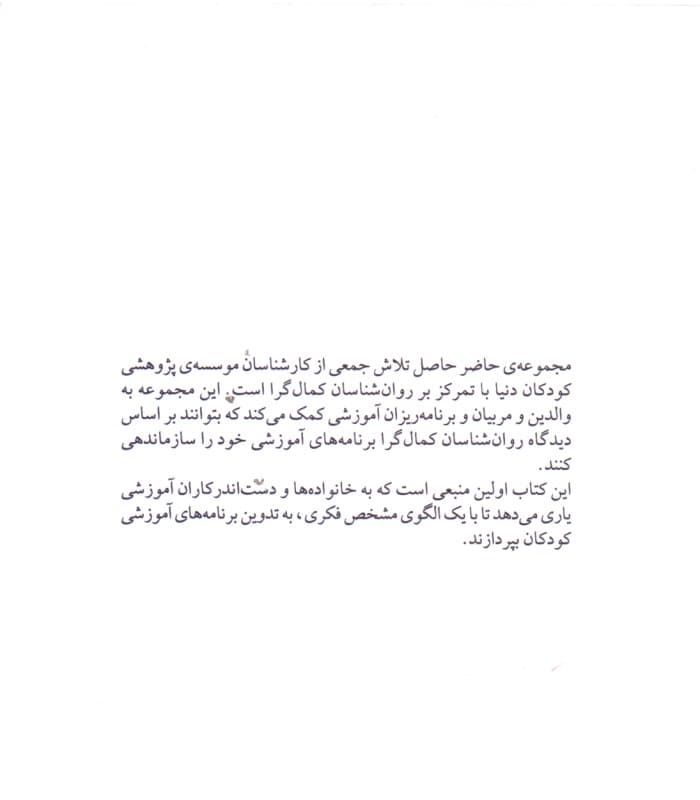 مجموعه‌ی حاضر حاصل تلاش جمعی از کارشناسان موسسه‌ی پژوهشی کودکان دنیا با تمرکز بر روان‌شناسان کمال‌گرا است. این مجموعه به والدین و مربیان و برنامه‌ریزان آموزشی کمک می‌کند که بتوانند بر اساس دیدگاه روان‌شناسان کمال‌گرا برنامه‌های آموزشی خود را سازماندهی کنند.

این کتاب اولین منبعی است که به خانواده‌ها و دست‌اندرکاران آموزشی یاری می‌دهد تا با یک الگوی مشخص فکری، به تدوین برنامه‌های آموزشی کودکان بپردازند.